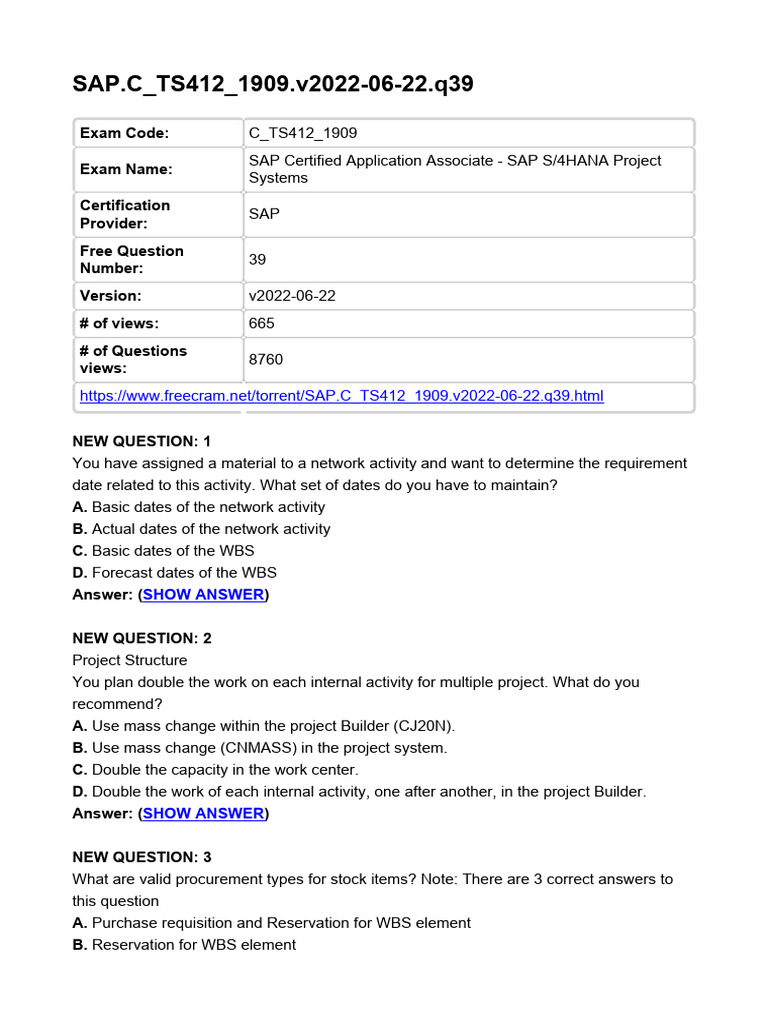 SAP.C_TS412_1909.v2022-06-22.q39

| Exam Code: | C_TS412_1909 |
|---|---|
| Exam Name: | SAP Certified Application Associate - SAP S/4HANA Project Systems |
| Certification Provider: | SAP |
| Free Question Number: | 39 |
| Version: | v2022-06-22 |
| # of views: | 665 |
| # of Questions views: | 8760 |
| https://www.freecram.net/torrent/SAP.C_TS412_1909.v2022-06-22.q39.html | |

NEW QUESTION: 1
You have assigned a material to a network activity and want to determine the requirement date related to this activity. What set of dates do you have to maintain?
A. Basic dates of the network activity
B. Actual dates of the network activity
C. Basic dates of the WBS
D. Forecast dates of the WBS
Answer: (SHOW ANSWER)

NEW QUESTION: 2
Project Structure
You plan double the work on each internal activity for multiple project. What do you recommend?
A. Use mass change within the project Builder (CJ20N).
B. Use mass change (CNMASS) in the project system.
C. Double the capacity in the work center.
D. Double the work of each internal activity, one after another, in the project Builder.
Answer: (SHOW ANSWER)

NEW QUESTION: 3
What are valid procurement types for stock items? Note: There are 3 correct answers to this question
A. Purchase requisition and Reservation for WBS element
B. Reservation for WBS element